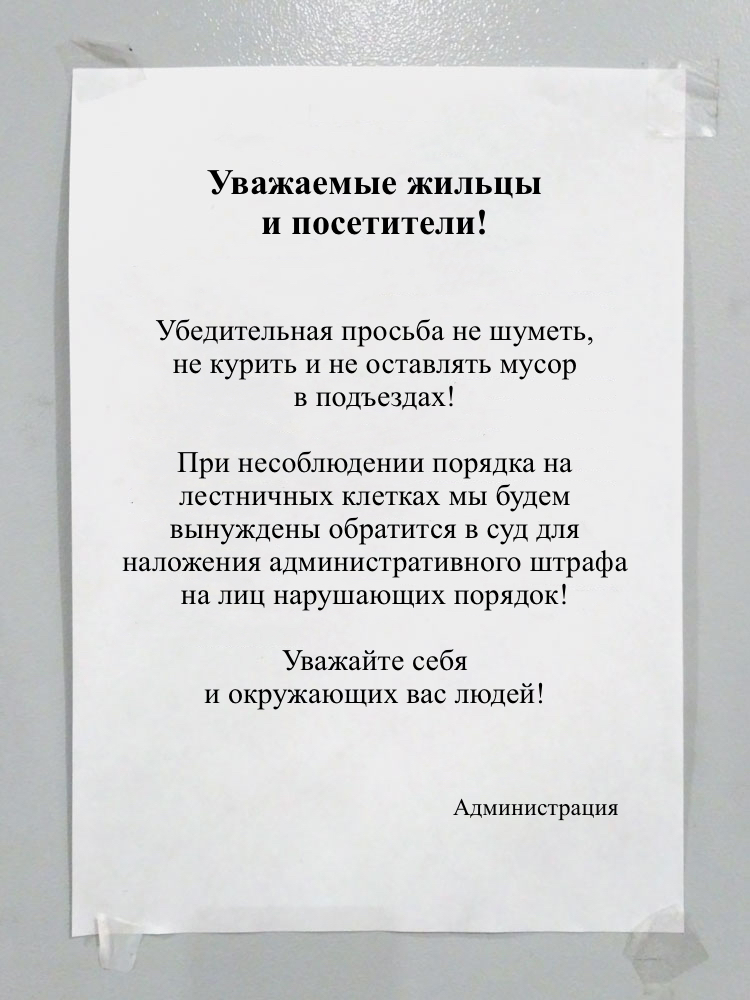 Уважаемые жильцы
и посетители!

Убедительная просьба не шуметь, не курить и не оставлять мусор в подъездах!

При несоблюдении порядка на лестничных клетках мы будем вынуждены обратится в суд для наложения административного штрафа на лиц нарушающих порядок!

Уважайте себя
и окружающих вас людей!

Администрация